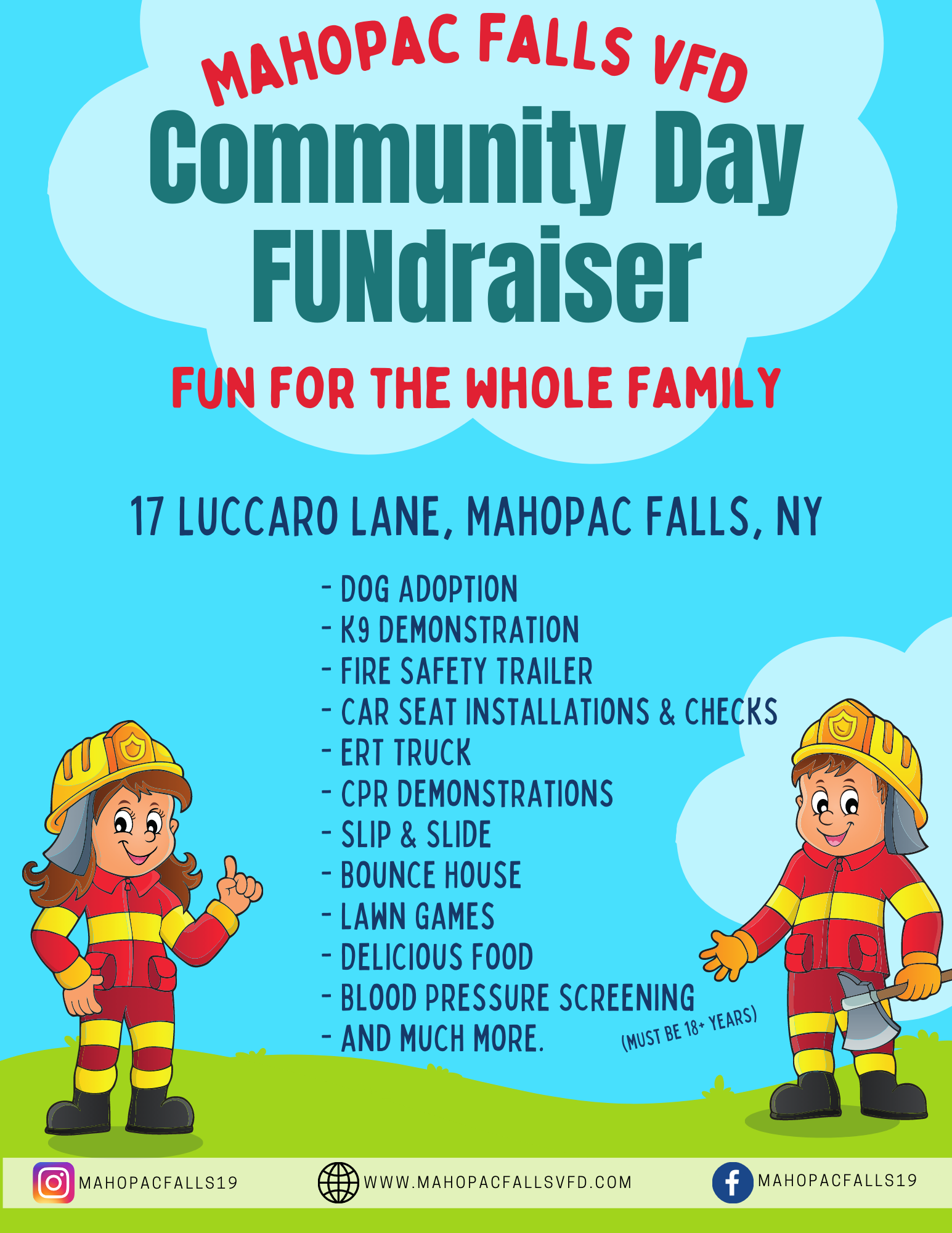 MAHOPAC FALLS VFD

Community Day FUNdraiser

FUN FOR THE WHOLE FAMILY

17 LUCCARO LANE, MAHOPAC FALLS, NY

- DOG ADOPTION
- K9 DEMONSTRATION
- FIRE SAFETY TRAILER
- CAR SEAT INSTALLATIONS & CHECKS
- ERT TRUCK
- CPR DEMONSTRATIONS
- SLIP & SLIDE
- BOUNCE HOUSE
- LAWN GAMES
- DELICIOUS FOOD
- BLOOD PRESSURE SCREENING (MUST BE 18+ YEARS)
- AND MUCH MORE.

MAHOPACFALLS19 WWW.MAHOPACFALLSVFD.COM MAHOPACFALLS19